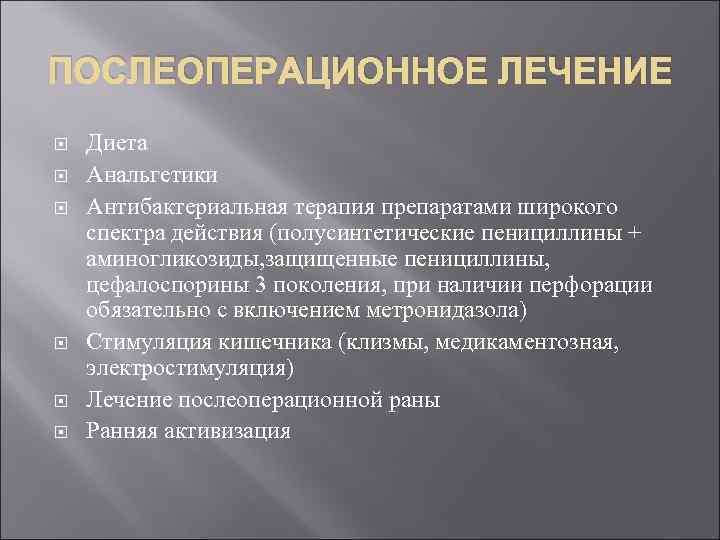 ПОСЛЕОПЕРАЦИОННОЕ ЛЕЧЕНИЕ

Диета

Анальгетики

Антибактериальная терапия препаратами широкого спектра действия (полусинтетические пенициллины + аминогликозиды,защищенные пенициллины, цефалоспорины 3 поколения, при наличии перфорации обязательно с включением метронидазола)

Стимуляция кишечника (клизмы, медикаментозная, электростимуляция)

Лечение послеоперационной раны

Ранняя активизация